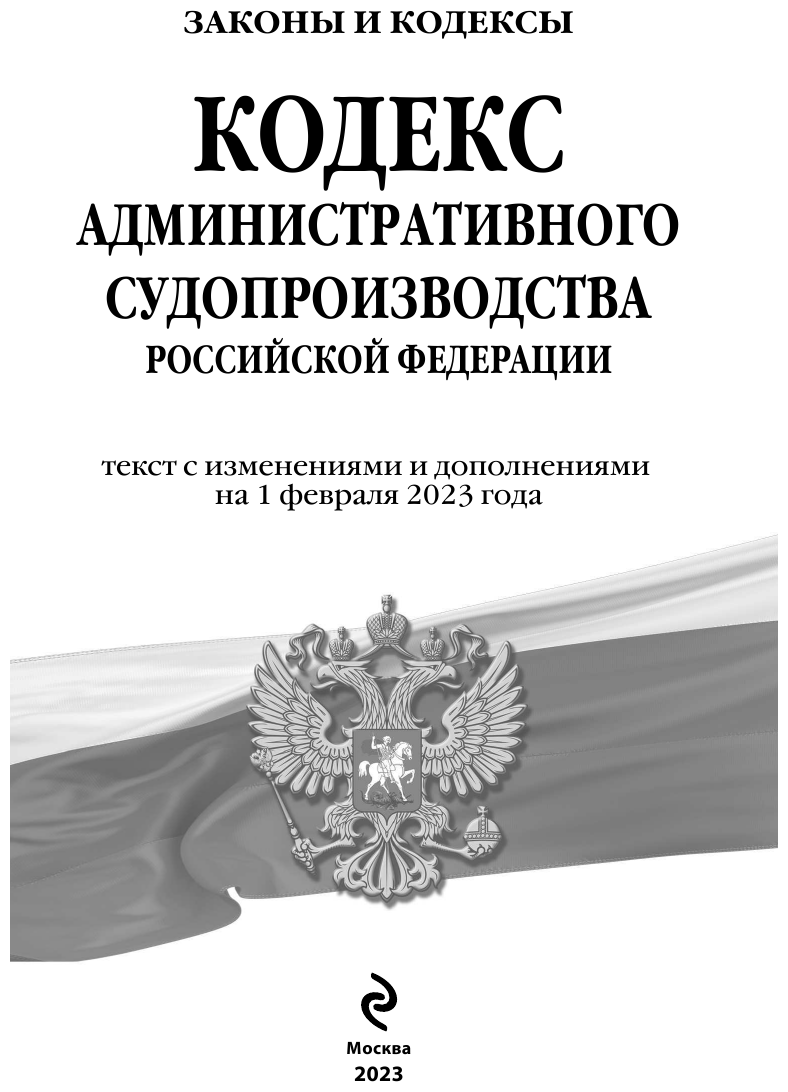 ЗАКОНЫ И КОДЕКСЫ

КОДЕКС
АДМИНИСТРАТИВНОГО
СУДОПРОИЗВОДСТВА
РОССИЙСКОЙ ФЕДЕРАЦИИ

текст с изменениями и дополнениями на 1 февраля 2023 года

Москва
2023